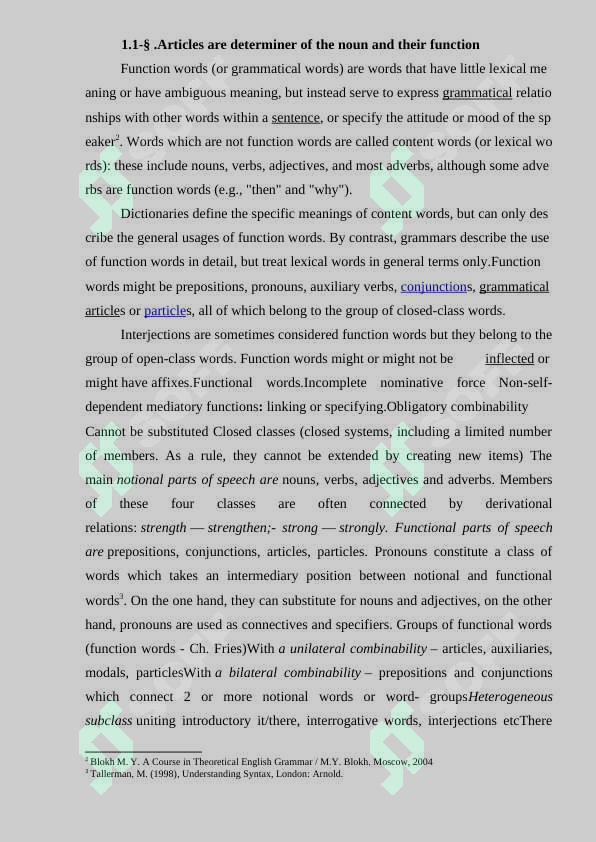 1.1-§ .Articles are determiner of the noun and their function

Function words (or grammatical words) are words that have little lexical me aning or have ambiguous meaning, but instead serve to express grammatical relatio nships with other words within a sentence, or specify the attitude or mood of the sp eaker$^{2}$. Words which are not function words are called content words (or lexical wo rds): these include nouns, verbs, adjectives, and most adverbs, although some adve rbs are function words (e.g., "then" and "why").

Dictionaries define the specific meanings of content words, but can only des cribe the general usages of function words. By contrast, grammars describe the use of function words in detail, but treat lexical words in general terms only.Function words might be prepositions, pronouns, auxiliary verbs, conjunctions, grammatical articles or particles, all of which belong to the group of closed-class words.

Interjections are sometimes considered function words but they belong to the group of open-class words. Function words might or might not be inflected or might have affixes.Functional words.Incomplete nominative force Non-self-dependent mediatory functions: linking or specifying.Obligatory combinability Cannot be substituted Closed classes (closed systems, including a limited number of members. As a rule, they cannot be extended by creating new items) The main notional parts of speech are nouns, verbs, adjectives and adverbs. Members of these four classes are often connected by derivational relations: strength — strengthen;- strong — strongly. Functional parts of speech are prepositions, conjunctions, articles, particles. Pronouns constitute a class of words which takes an intermediary position between notional and functional words$^{3}$. On the one hand, they can substitute for nouns and adjectives, on the other hand, pronouns are used as connectives and specifiers. Groups of functional words (function words - Ch. Fries)With a unilateral combinability – articles, auxiliaries, modals, particlesWith a bilateral combinability – prepositions and conjunctions which connect 2 or more notional words or word- groupsHeterogeneous subclass uniting introductory it/there, interrogative words, interjections etcThere

$^{2}$ Blokh M. Y. A Course in Theoretical English Grammar / M.Y. Blokh. Moscow, 2004
$^{3}$ Tallerman, M. (1998), Understanding Syntax, London: Arnold.